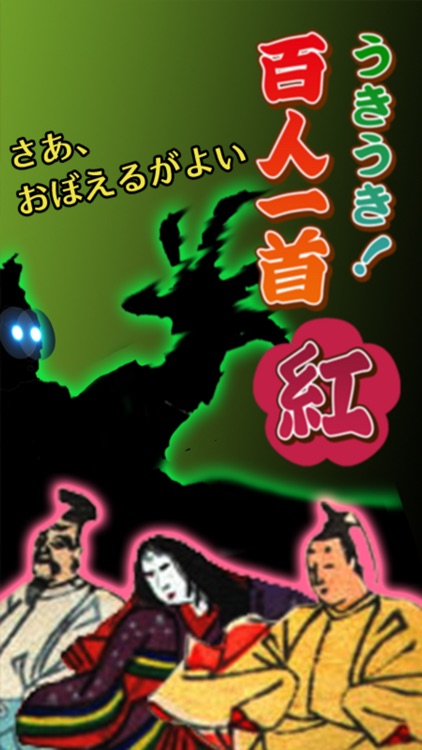 うきうき!
百人一首
紅

さあ、
おぼえるがよい